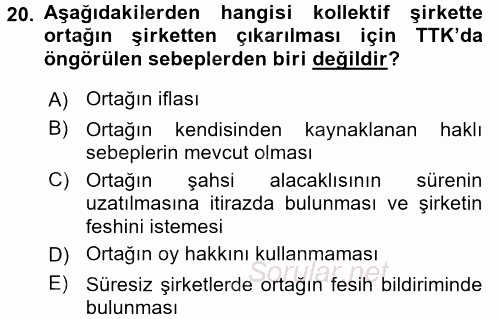 20. Aşağıdakilerden hangisi kollektif şirkette ortağın şirketten çıkarılması için TTK'da öngörülen sebeplerden biri değildir?

A) Ortağın iflası
B) Ortağın kendisinden kaynaklanan haklı sebeplerin mevcut olması
C) Ortağın şahsi alacaklısının sürenin uzatılmasına itirazda bulunması ve şirketin feshini istemesi
D) Ortağın oy hakkını kullanmaması
E) Süresiz şirketlerde ortağın fesih bildiriminde bulunması

Sorular.net